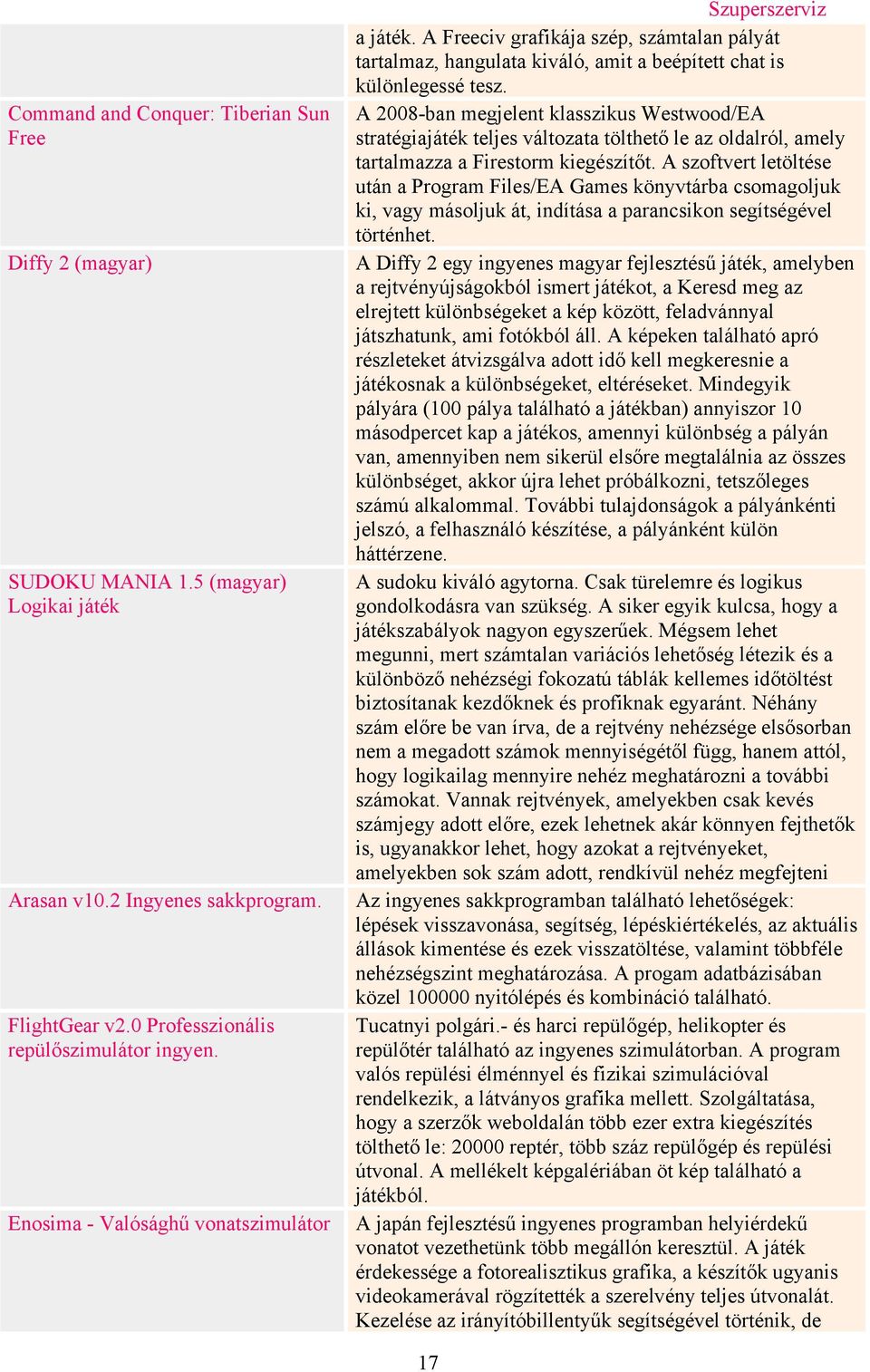 Szuperszerviz

| | |
|---|---|
| | a játék. A Freeciv grafikája szép, számtalan pályát tartalmaz, hangulata kiváló, amit a beépített chat is különlegessé tesz. |
| Command and Conquer: Tiberian Sun Free | A 2008-ban megjelent klasszikus Westwood/EA stratégiajáték teljes változata tölthető le az oldalról, amely tartalmazza a Firestorm kiegészítőt. A szoftvert letöltése után a Program Files/EA Games könyvtárba csomagoljuk ki, vagy másoljuk át, indítása a parancsikon segítségével történhet. |
| Diffy 2 (magyar) | A Diffy 2 egy ingyenes magyar fejlesztésű játék, amelyben a rejtvényújságokból ismert játékot, a Keresd meg az elrejtett különbségeket a kép között, feladvánnyal játszhatunk, ami fotókból áll. A képeken található apró részleteket átvizsgálva adott idő kell megkeresnie a játékosnak a különbségeket, eltéréseket. Mindegyik pályára (100 pálya található a játékban) annyiszor 10 másodpercet kap a játékos, amennyi különbség a pályán van, amennyiben nem sikerül elsőre megtalálnia az összes különbséget, akkor újra lehet próbálkozni, tetszőleges számú alkalommal. További tulajdonságok a pályánkénti jelszó, a felhasználó készítése, a pályánként külön háttérzene. |
| SUDOKU MANIA 1.5 (magyar) Logikai játék | A sudoku kiváló agytorna. Csak türelemre és logikus gondolkodásra van szükség. A siker egyik kulcsa, hogy a játékszabályok nagyon egyszerűek. Mégsem lehet megunni, mert számtalan variációs lehetőség létezik és a különböző nehézségi fokozatú táblák kellemes időtöltést biztosítanak kezdőknek és profiknak egyaránt. Néhány szám előre be van írva, de a rejtvény nehézsége elsősorban nem a megadott számok mennyiségétől függ, hanem attól, hogy logikailag mennyire nehéz meghatározni a további számokat. Vannak rejtvények, amelyekben csak kevés számjegy adott előre, ezek lehetnek akár könnyen fejthetők is, ugyanakkor lehet, hogy azokat a rejtvényeket, amelyekben sok szám adott, rendkívül nehéz megfejteni |
| Arasan v10.2 Ingyenes sakkprogram. | Az ingyenes sakkprogramban található lehetőségek: lépések visszavonása, segítség, lépéskiértékelés, az aktuális állások kimentése és ezek visszatöltése, valamint többféle nehézségszint meghatározása. A progam adatbázisában közel 100000 nyitólépés és kombináció található. |
| FlightGear v2.0 Professzionális repülőszimulátor ingyen. | Tucatnyi polgári.- és harci repülőgép, helikopter és repülőtér található az ingyenes szimulátorban. A program valós repülési élménnyel és fizikai szimulációval rendelkezik, a látványos grafika mellett. Szolgáltatása, hogy a szerzők weboldalán több ezer extra kiegészítés tölthető le: 20000 reptér, több száz repülőgép és repülési útvonal. A mellékelt képgalériában öt kép található a játékból. |
| Enosima - Valósághű vonatszimulátor | A japán fejlesztésű ingyenes programban helyiérdekű vonatot vezethetünk több megállón keresztül. A játék érdekessége a fotorealisztikus grafika, a készítők ugyanis videokamerával rögzítették a szerelvény teljes útvonalát. Kezelése az irányítóbillentyűk segítségével történik, de |

17